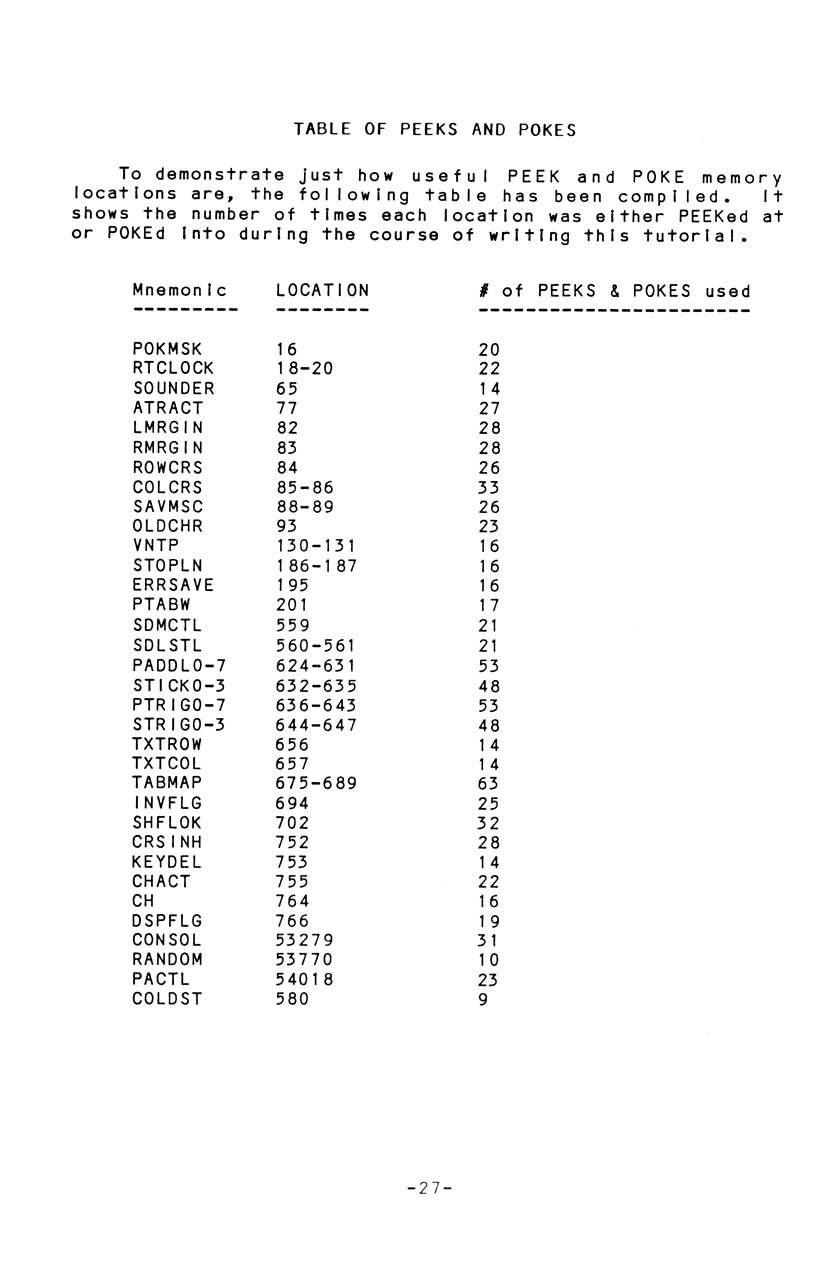 TABLE OF PEEKS AND POKES

To demonstrate just how useful PEEK and POKE memory locations are, the following table has been compiled. It shows the number of times each location was either PEEKed at or POKEd into during the course of writing this tutorial.

| Mnemonic | LOCATION | # of PEEKS & POKES used |
|---|---|---|
| POKMSK | 16 | 20 |
| RTCLOCK | 18-20 | 22 |
| SOUNDER | 65 | 14 |
| ATRACT | 77 | 27 |
| LMRGIN | 82 | 28 |
| RMRGIN | 83 | 28 |
| ROWCRS | 84 | 26 |
| COLCRS | 85-86 | 33 |
| SAVMSC | 88-89 | 26 |
| OLDCHR | 93 | 23 |
| VNTP | 130-131 | 16 |
| STOPLN | 186-187 | 16 |
| ERRSAVE | 195 | 16 |
| PTABW | 201 | 17 |
| SDMCTL | 559 | 21 |
| SDLSTL | 560-561 | 21 |
| PADDL0-7 | 624-631 | 53 |
| STICK0-3 | 632-635 | 48 |
| PTRIG0-7 | 636-643 | 53 |
| STRIG0-3 | 644-647 | 48 |
| TXTROW | 656 | 14 |
| TXTCOL | 657 | 14 |
| TABMAP | 675-689 | 63 |
| INVFLG | 694 | 25 |
| SHFLOK | 702 | 32 |
| CRSINH | 752 | 28 |
| KEYDEL | 753 | 14 |
| CHACT | 755 | 22 |
| CH | 764 | 16 |
| DSPFLG | 766 | 19 |
| CONSOL | 53279 | 31 |
| RANDOM | 53770 | 10 |
| PACTL | 54018 | 23 |
| COLDST | 580 | 9 |

-27-